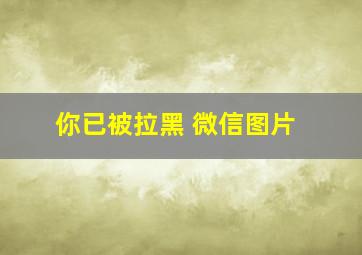 你已被拉黑 微信图片